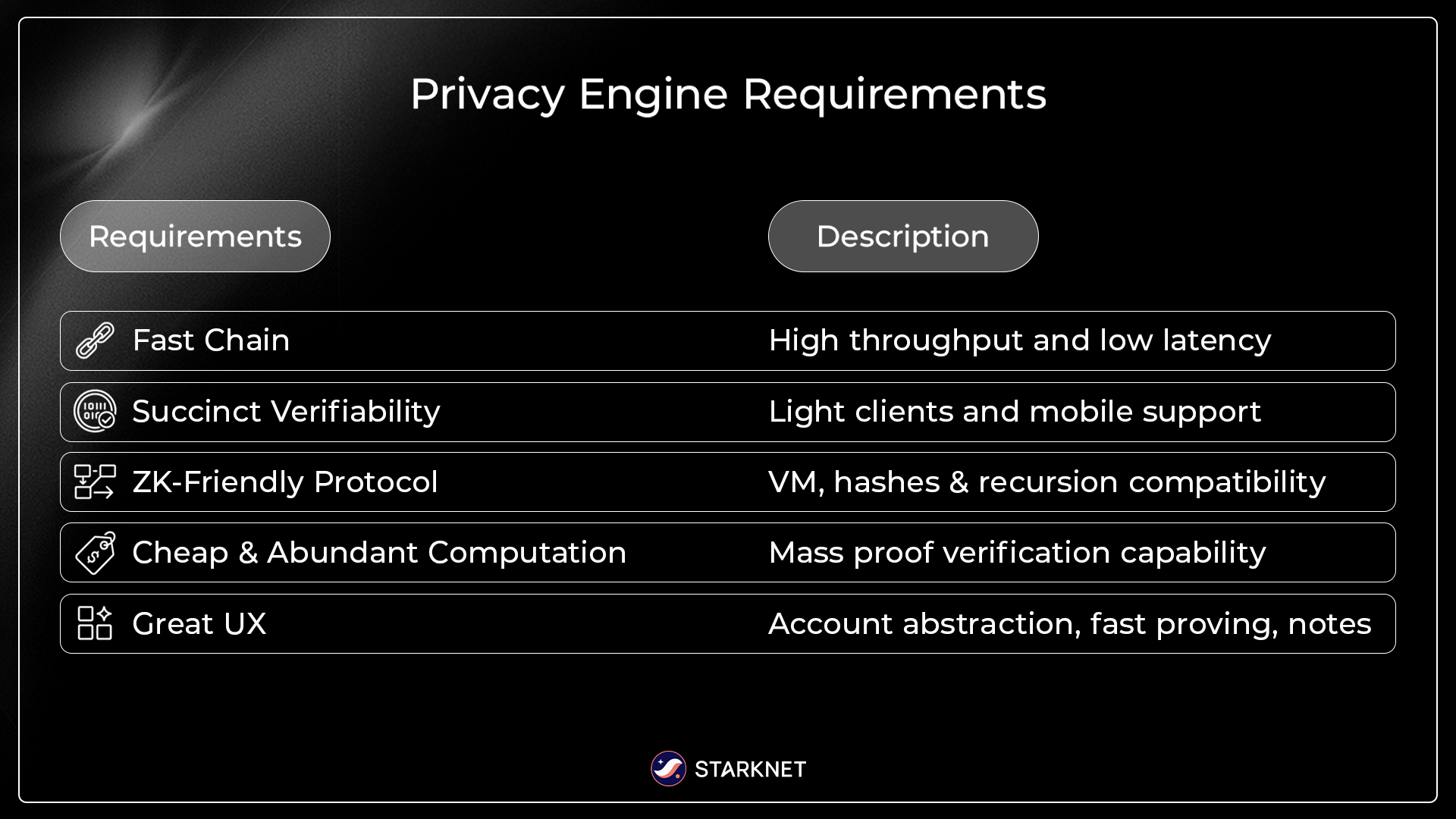 Privacy Engine Requirements

| Requirements | Description |
|---|---|
| Fast Chain | High throughput and low latency |
| Succinct Verifiability | Light clients and mobile support |
| ZK-Friendly Protocol | VM, hashes & recursion compatibility |
| Cheap & Abundant Computation | Mass proof verification capability |
| Great UX | Account abstraction, fast proving, notes |

STARKNET